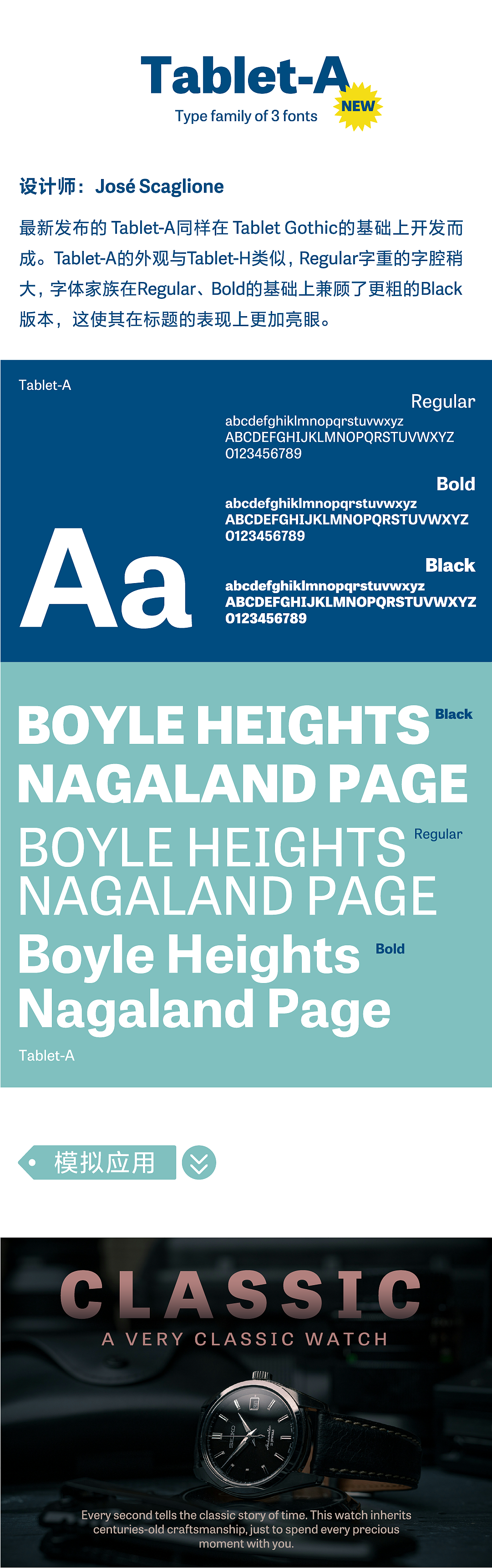 Tablet-A

NEW

Type family of 3 fonts

设计师：José Scaglione

最新发布的Tablet-A同样在Tablet Gothic的基础上开发而成。Tablet-A的外观与Tablet-H类似，Regular字重的字腔稍大，字体家族在Regular、Bold的基础上兼顾了更粗的Black版本，这使其在标题的表现上更加亮眼。

Tablet-A

Aa

Regular
abcdefghiklmnopqrstuvwxyz
ABCDEFGHIJKLMNOPQRSTUVWXYZ
0123456789

Bold
abcdefghiklmnopqrstuvwxyz
ABCDEFGHIJKLMNOPQRSTUVWXYZ
0123456789

Black
abcdefghiklmnopqrstuvwxyz
ABCDEFGHIJKLMNOPQRSTUVWXYZ
0123456789

BOYLE HEIGHTS
NAGALAND PAGE
Black

BOYLE HEIGHTS
NAGALAND PAGE
Regular

Boyle Heights
Nagaland Page
Bold

Tablet-A

模拟应用

CLASSIC

A VERY CLASSIC WATCH

Every second tells the classic story of time. This watch inherits centuries-old craftsmanship, just to spend every precious moment with you.